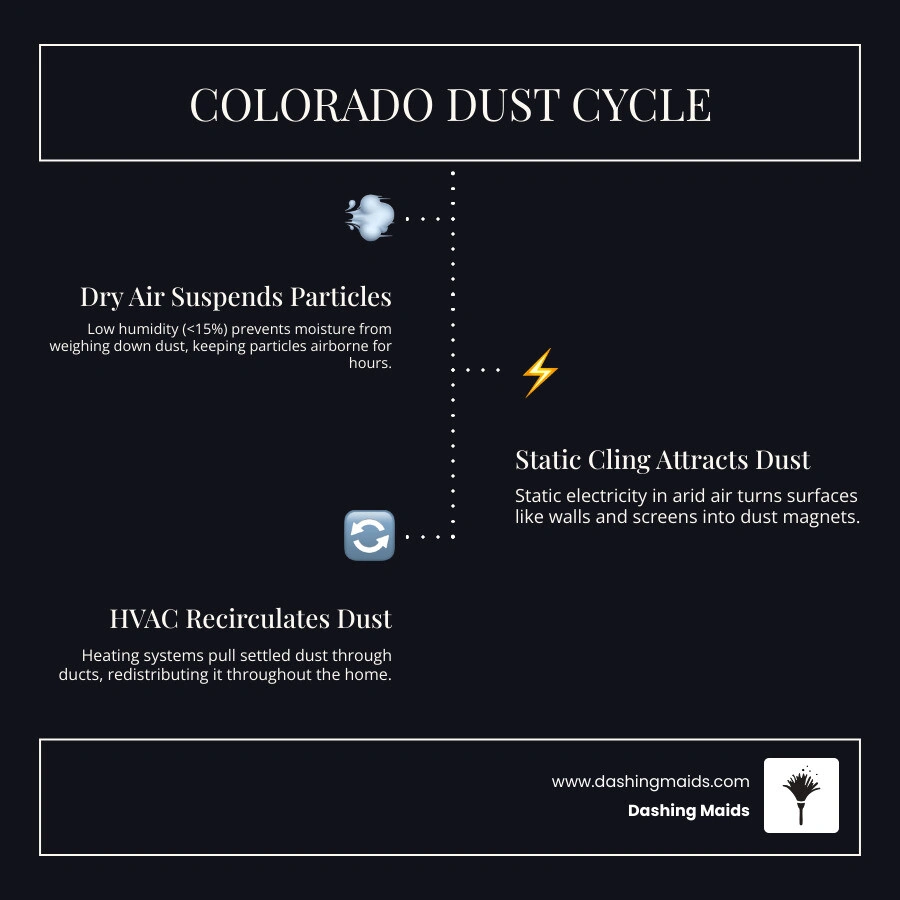 COLORADO DUST CYCLE

Dry Air Suspends Particles

Low humidity (<15%) prevents moisture from weighing down dust, keeping particles airborne for hours.

Static Cling Attracts Dust

Static electricity in arid air turns surfaces like walls and screens into dust magnets.

HVAC Recirculates Dust

Heating systems pull settled dust through ducts, redistributing it throughout the home.

www.dashingmaids.com
Dashing Maids